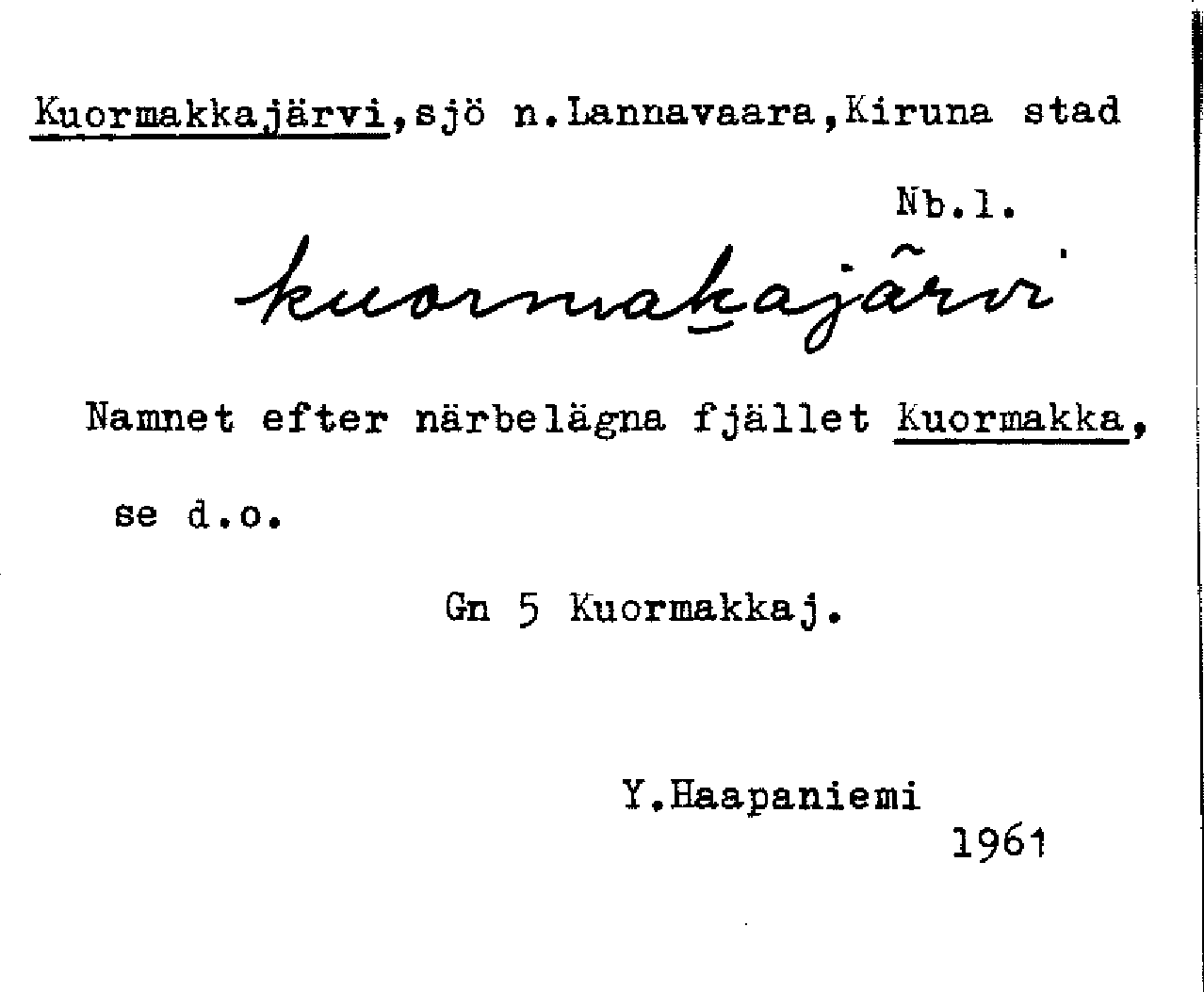 Kuormakkajärvi,sjö n.Lannavaara,Kiruna stad

Nb.l.

kuormakajärvi

Namnet efter närbelägna fjället Kuormakka, se d.o.

Gn 5 Kuormakkaj.

Y.Haapaniemi
1961